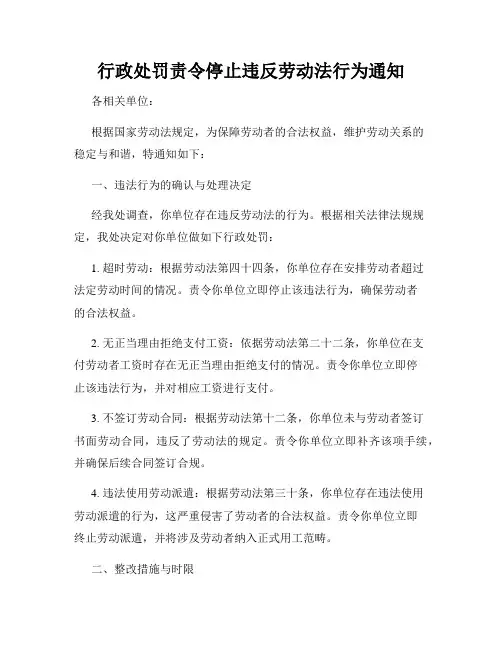 行政处罚责令停止违反劳动法行为通知

各相关单位：

根据国家劳动法规定，为保障劳动者的合法权益，维护劳动关系的稳定与和谐，特通知如下：

一、违法行为的确认与处理决定

经我处调查，你单位存在违反劳动法的行为。根据相关法律法规规定，我处决定对你单位做如下行政处罚：

1. 超时劳动：根据劳动法第四十四条，你单位存在安排劳动者超过法定劳动时间的情况。责令你单位立即停止该违法行为，确保劳动者的合法权益。

2. 无正当理由拒绝支付工资：依据劳动法第二十二条，你单位在支付劳动者工资时存在无正当理由拒绝支付的情况。责令你单位立即停止该违法行为，并对相应工资进行支付。

3. 不签订劳动合同：根据劳动法第十二条，你单位未与劳动者签订书面劳动合同，违反了劳动法的规定。责令你单位立即补齐该项手续，并确保后续合同签订合规。

4. 违法使用劳动派遣：根据劳动法第三十条，你单位存在违法使用劳动派遣的行为，这严重侵害了劳动者的合法权益。责令你单位立即终止劳动派遣，并将涉及劳动者纳入正式用工范畴。

二、整改措施与时限